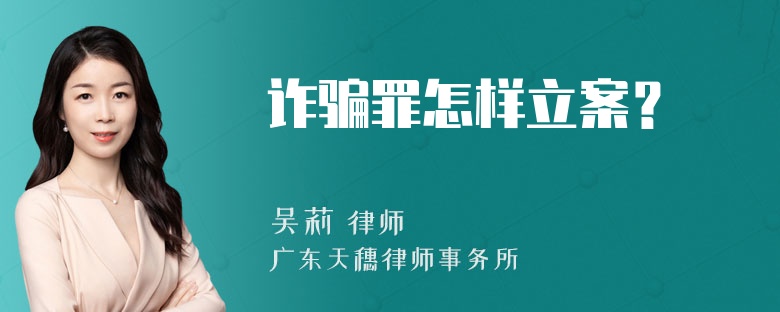 诈骗罪怎样立案？

吴莉 律师
广东天穗律师事务所